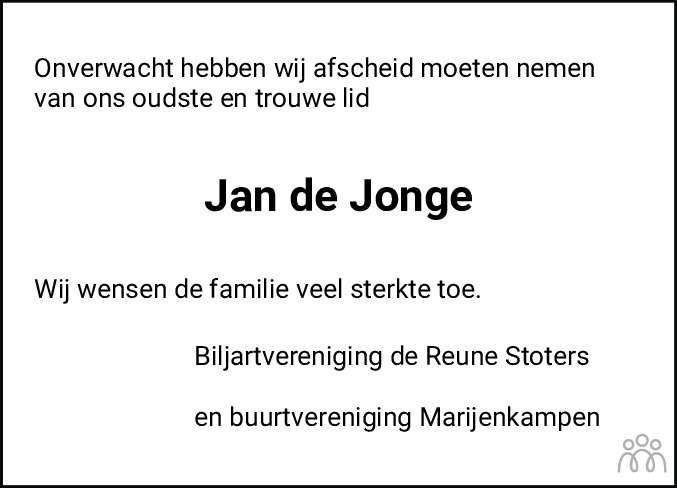 Onverwacht hebben wij afscheid moeten nemen van ons oudste en trouwe lid

Jan de Jonge

Wij wensen de familie veel sterkte toe.

Biljartvereniging de Reune Stoters

en buurtvereniging Marijenkampen